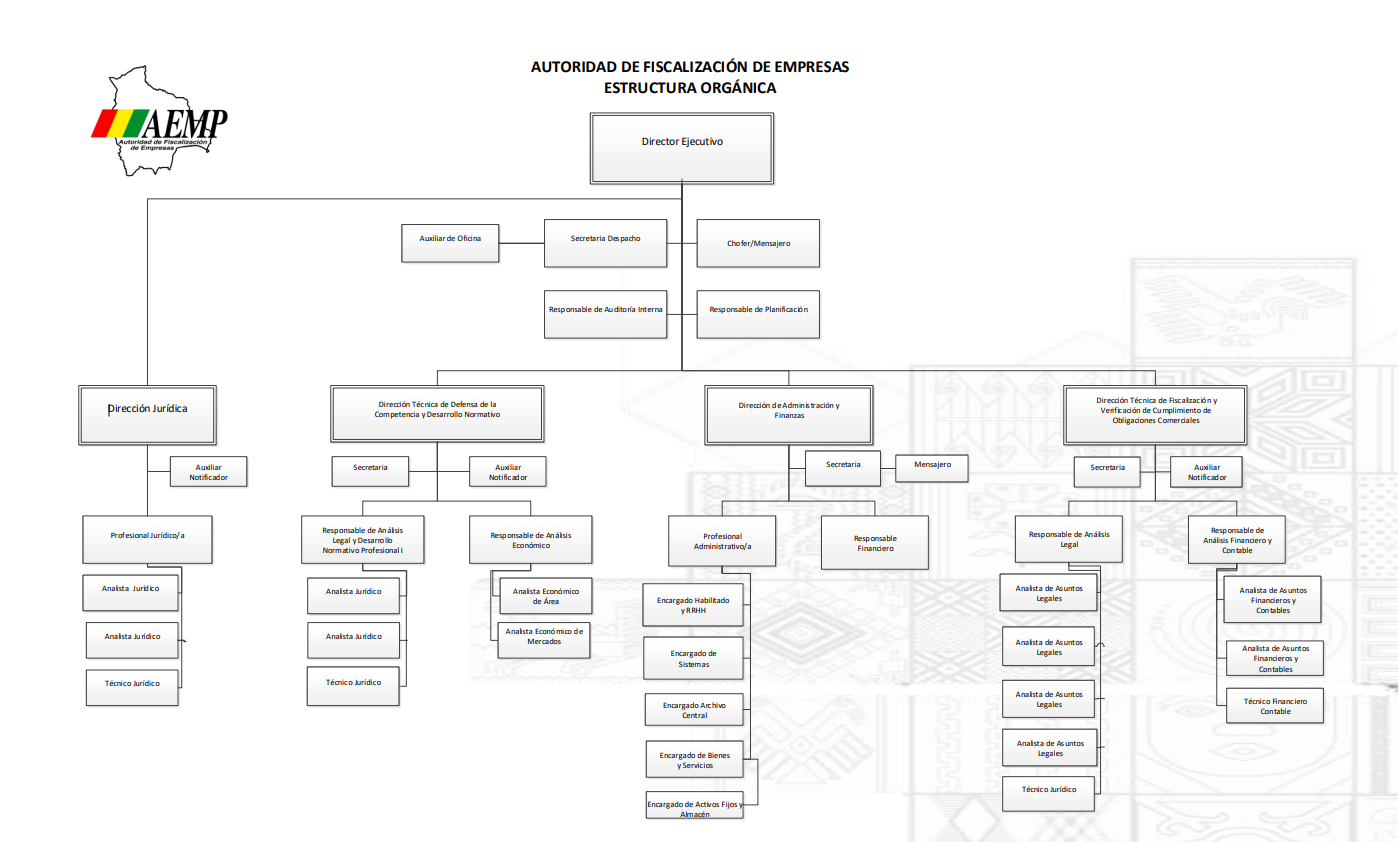 AEMP
Autoridad de Fiscalización de Empresas

AUTORIDAD DE FISCALIZACIÓN DE EMPRESAS
ESTRUCTURA ORGÁNICA

Director Ejecutivo

Auxiliar de Oficina

Secretaria Despacho

Chofer/Mensajero

Responsable de Auditoría Interna

Responsable de Planificación

Dirección Jurídica

Auxiliar Notificador

Profesional Jurídico/a

Analista Jurídico

Analista Jurídico

Técnico Jurídico

Dirección Técnica de Defensa de la Competencia y Desarrollo Normativo

Secretaria

Auxiliar Notificador

Responsable de Análisis Legal y Desarrollo Normativo Profesional I

Analista Jurídico

Analista Jurídico

Técnico Jurídico

Responsable de Análisis Económico

Analista Económico de Área

Analista Económico de Mercados

Dirección de Administración y Finanzas

Secretaria

Mensajero

Profesional Administrativo/a

Encargado Habilitado y RRHH

Encargado de Sistemas

Encargado Archivo Central

Encargado de Bienes y Servicios

Encargado de Activos Fijos y Almacén

Responsable Financiero

Dirección Técnica de Fiscalización y Verificación de Cumplimiento de Obligaciones Comerciales

Secretaria

Auxiliar Notificador

Responsable de Análisis Legal

Analista de Asuntos Legales

Analista de Asuntos Legales

Analista de Asuntos Legales

Analista de Asuntos Legales

Técnico Jurídico

Responsable de Análisis Financiero y Contable

Analista de Asuntos Financieros y Contables

Analista de Asuntos Financieros y Contables

Técnico Financiero Contable